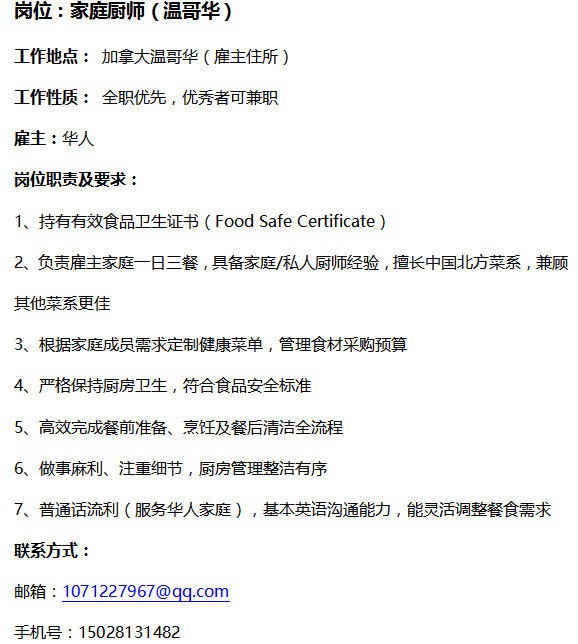 岗位：家庭厨师（温哥华）

工作地点： 加拿大温哥华（雇主住所）

工作性质： 全职优先，优秀者可兼职

雇主：华人

岗位职责及要求：

1、持有有效食品卫生证书（Food Safe Certificate）

2、负责雇主家庭一日三餐，具备家庭/私人厨师经验，擅长中国北方菜系，兼顾其他菜系更佳

3、根据家庭成员需求定制健康菜单，管理食材采购预算

4、严格保持厨房卫生，符合食品安全标准

5、高效完成餐前准备、烹饪及餐后清洁全流程

6、做事麻利、注重细节，厨房管理整洁有序

7、普通话流利（服务华人家庭），基本英语沟通能力，能灵活调整餐食需求

联系方式：

邮箱：1071227967@qq.com

手机号：15028131482